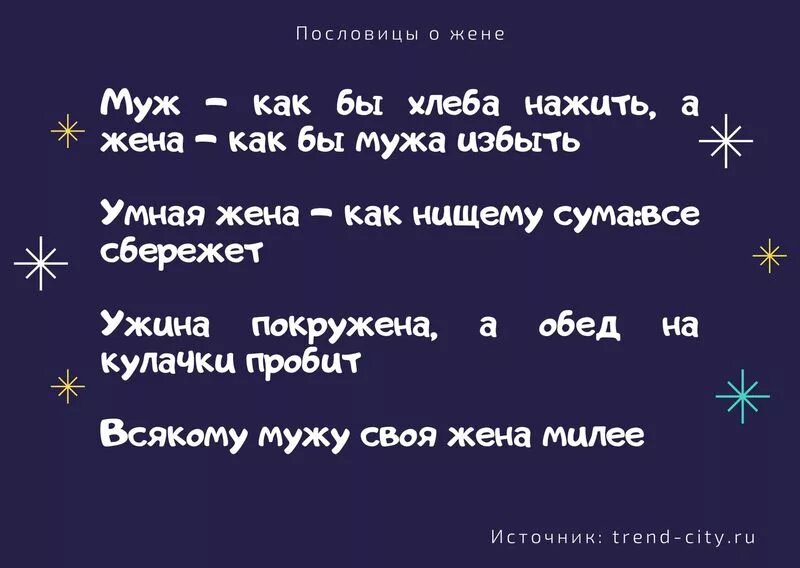 Пословицы о жене

Муж – как бы хлеба нажить, а жена – как бы мужа избыть

Умная жена – как нищему сума:все сбережет

Ужина покружена, а обед на кулачки пробит

Всякому мужу своя жена милее

Источник: trend-city.ru